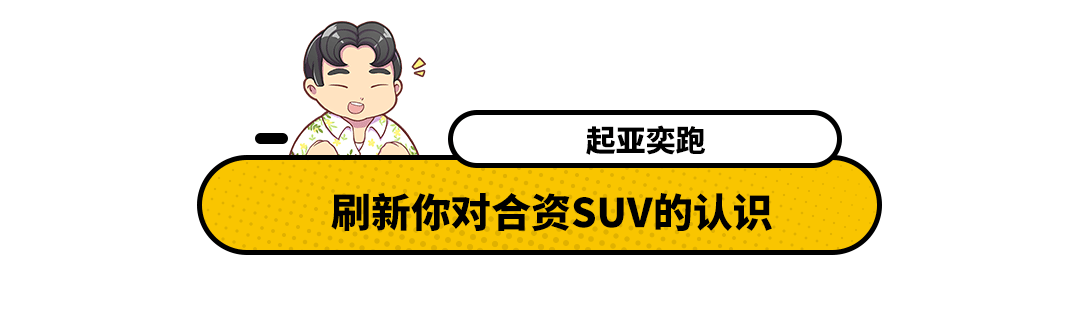 起亚奕跑

刷新你对合资SUV的认识